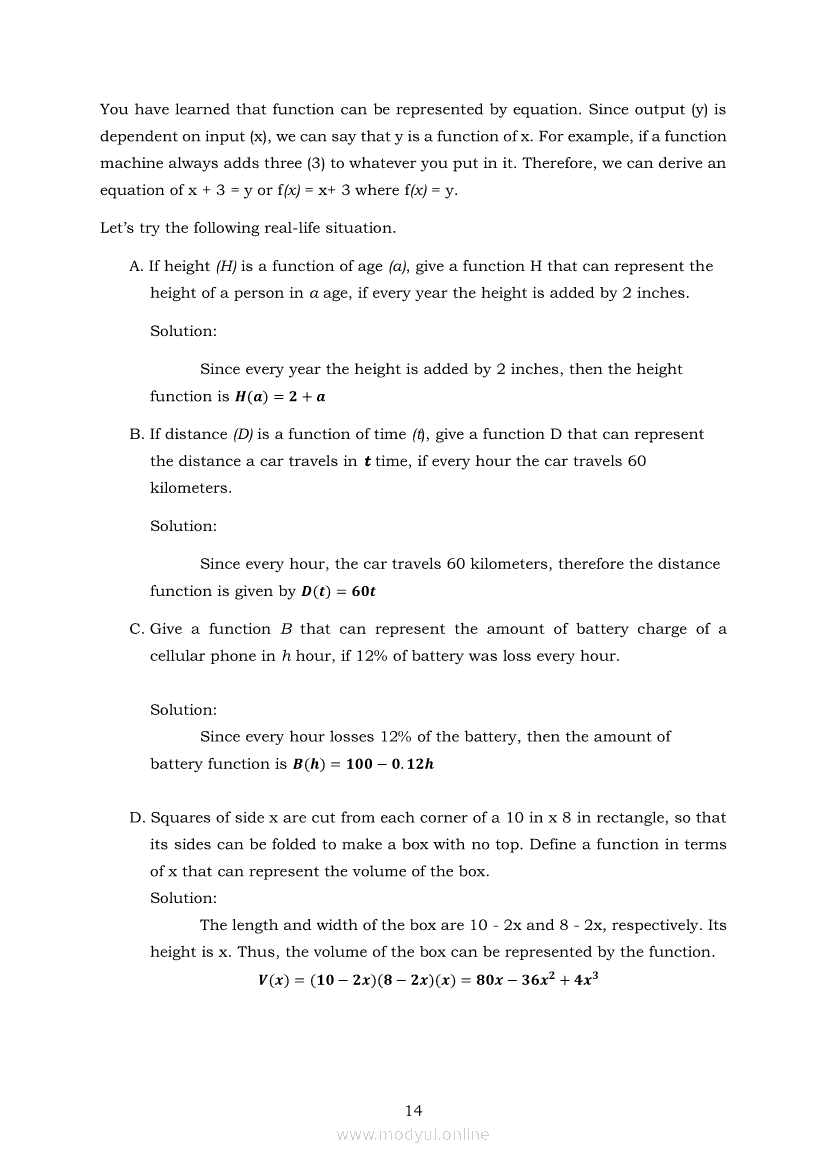 You have learned that function can be represented by equation. Since output (y) is dependent on input (x), we can say that y is a function of x. For example, if a function machine always adds three (3) to whatever you put in it. Therefore, we can derive an equation of x + 3 = y or f(x) = x+ 3 where f(x) = y.

Let's try the following real-life situation.

A. If height (H) is a function of age (a), give a function H that can represent the height of a person in $a$ age, if every year the height is added by 2 inches.

Solution:

Since every year the height is added by 2 inches, then the height function is $H(a) = 2 + a$

B. If distance (D) is a function of time (t), give a function D that can represent the distance a car travels in $t$ time, if every hour the car travels 60 kilometers.

Solution:

Since every hour, the car travels 60 kilometers, therefore the distance function is given by $D(t) = 60t$

C. Give a function $B$ that can represent the amount of battery charge of a cellular phone in $h$ hour, if 12% of battery was loss every hour.

Solution:

Since every hour losses 12% of the battery, then the amount of battery function is $B(h) = 100 - 0.12h$

D. Squares of side x are cut from each corner of a 10 in x 8 in rectangle, so that its sides can be folded to make a box with no top. Define a function in terms of x that can represent the volume of the box.

Solution:

The length and width of the box are 10 - 2x and 8 - 2x, respectively. Its height is x. Thus, the volume of the box can be represented by the function.

$V(x) = (10 - 2x)(8 - 2x)(x) = 80x - 36x^2 + 4x^3$

14

www.modyul.online